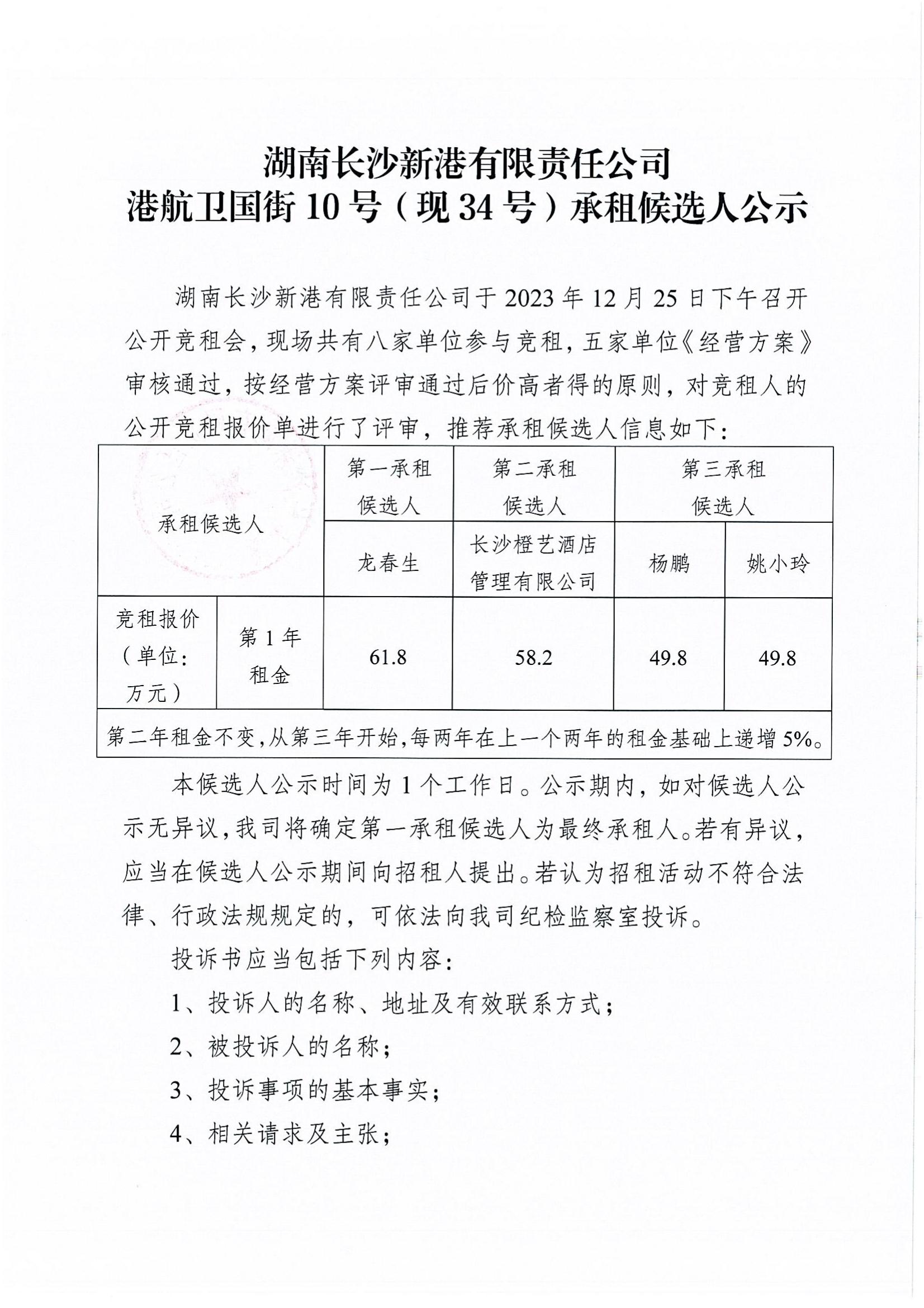 湖南长沙新港有限责任公司
港航卫国街 10 号（现 34 号）承租候选人公示

湖南长沙新港有限责任公司于 2023 年 12 月 25 日下午召开公开竞租会，现场共有八家单位参与竞租，五家单位《经营方案》审核通过，按经营方案评审通过后价高者得的原则，对竞租人的公开竞租报价单进行了评审，推荐承租候选人信息如下：

| 承租候选人 | | 第一承租候选人 | 第二承租候选人 | 第三承租候选人 | |
|---|---|---|---|---|---|
| | | 龙春生 | 长沙橙艺酒店管理有限公司 | 杨鹏 | 姚小玲 |
| 竞租报价（单位：万元） | 第 1 年租金 | 61.8 | 58.2 | 49.8 | 49.8 |
| 第二年租金不变，从第三年开始，每两年在上一个两年的租金基础上递增 5%。 | | | | | |

本候选人公示时间为 1 个工作日。公示期内，如对候选人公示无异议，我司将确定第一承租候选人为最终承租人。若有异议，应当在候选人公示期间向招租人提出。若认为招租活动不符合法律、行政法规规定的，可依法向我司纪检监察室投诉。

投诉书应当包括下列内容：

1、投诉人的名称、地址及有效联系方式；

2、被投诉人的名称；

3、投诉事项的基本事实；

4、相关请求及主张；